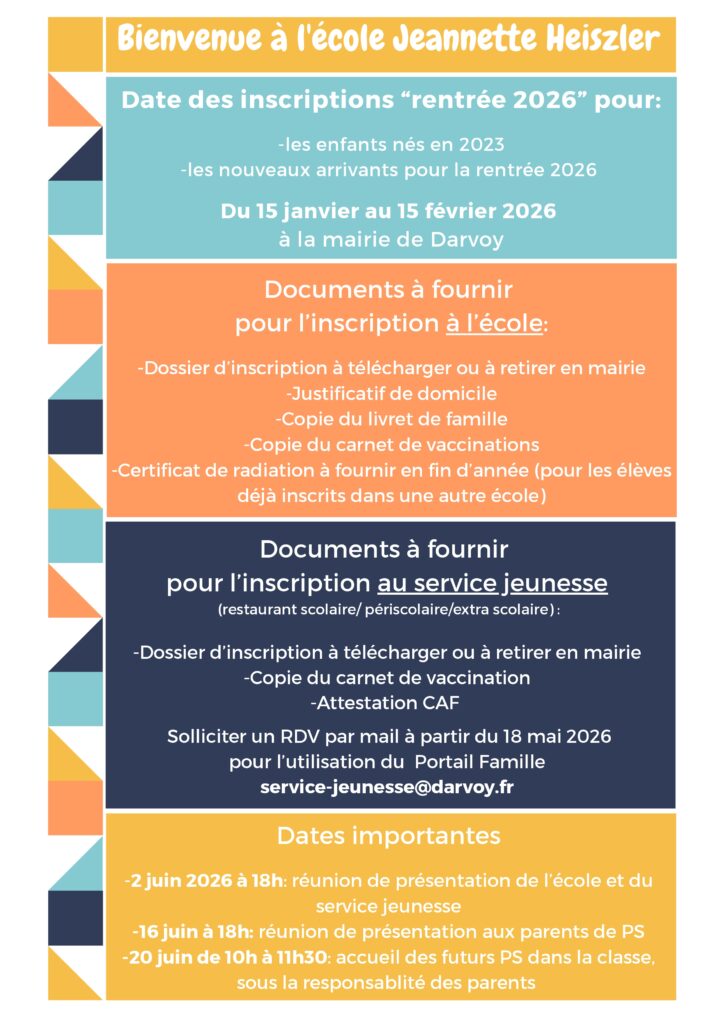 Bienvenue à l'école Jeannette Heiszler

Date des inscriptions “rentrée 2026” pour:

-les enfants nés en 2023
-les nouveaux arrivants pour la rentrée 2026

Du 15 janvier au 15 février 2026
à la mairie de Darvoy

Documents à fournir
pour l'inscription à l'école:

-Dossier d'inscription à télécharger ou à retirer en mairie
-Justificatif de domicile
-Copie du livret de famille
-Copie du carnet de vaccinations
-Certificat de radiation à fournir en fin d'année (pour les élèves déjà inscrits dans une autre école)

Documents à fournir
pour l'inscription au service jeunesse
(restaurant scolaire/ périscolaire/extra scolaire) :

-Dossier d'inscription à télécharger ou à retirer en mairie
-Copie du carnet de vaccination
-Attestation CAF

Solliciter un RDV par mail à partir du 18 mai 2026
pour l'utilisation du Portail Famille
service-jeunesse@darvoy.fr

Dates importantes

-2 juin 2026 à 18h: réunion de présentation de l'école et du service jeunesse
-16 juin à 18h: réunion de présentation aux parents de PS
-20 juin de 10h à 11h30: accueil des futurs PS dans la classe, sous la responsablité des parents